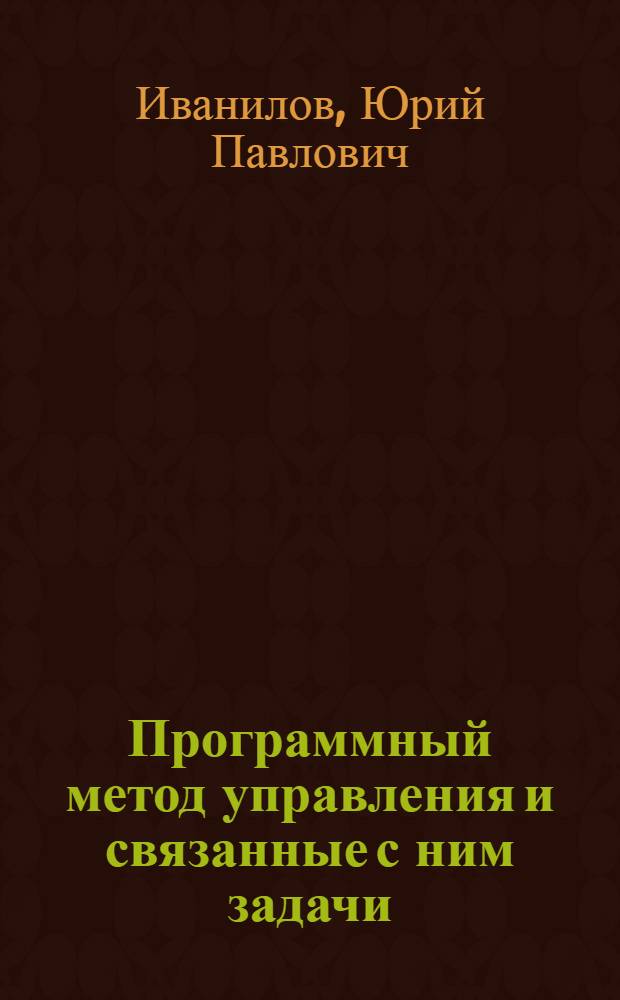 Иванилов, Юрий Павлович

Программный метод управления и связанные с ним задачи